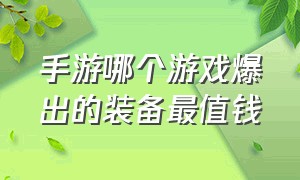 手游哪个游戏爆出的装备最值钱